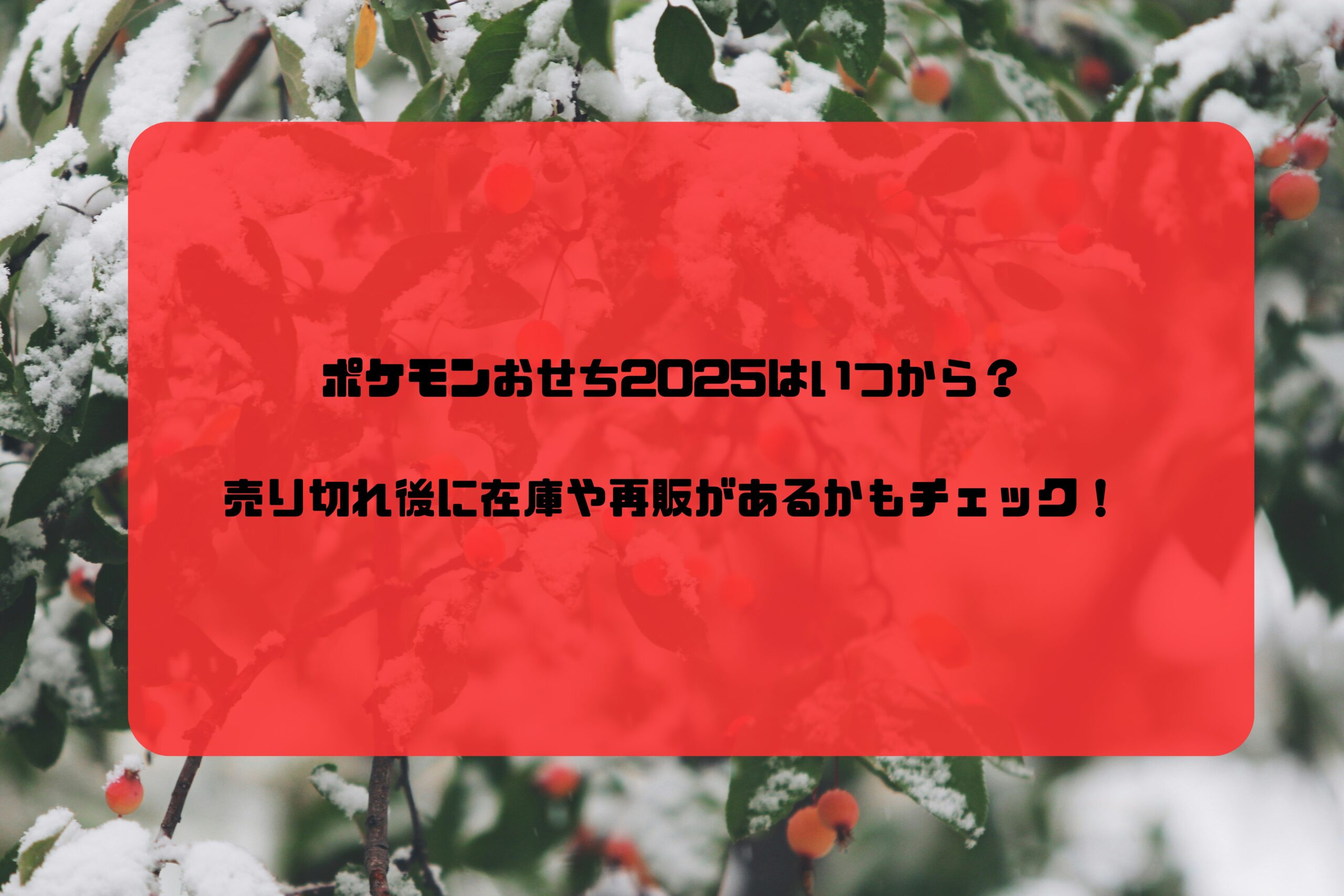 ポケモンおせち2025はいつから？

売り切れ後に在庫や再販があるかもチェック！